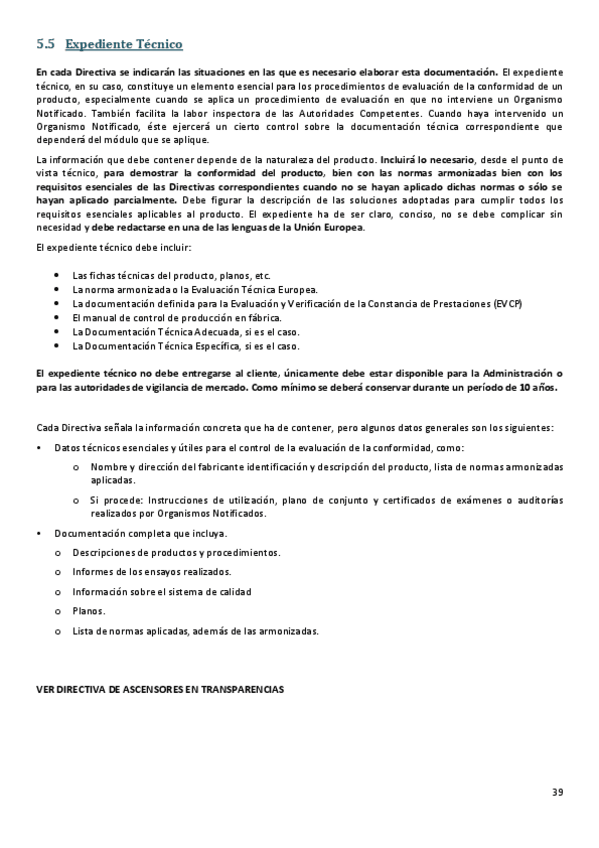 5.5 Expediente Técnico

En cada Directiva se indicarán las situaciones en las que es necesario elaborar esta documentación. El expediente técnico, en su caso, constituye un elemento esencial para los procedimientos de evaluación de la conformidad de un producto, especialmente cuando se aplica un procedimiento de evaluación en que no interviene un Organismo Notificado. También facilita la labor inspectora de las Autoridades Competentes. Cuando haya intervenido un Organismo Notificado, éste ejercerá un cierto control sobre la documentación técnica correspondiente que dependerá del módulo que se aplique.

La información que debe contener depende de la naturaleza del producto. Incluirá lo necesario, desde el punto de vista técnico, para demostrar la conformidad del producto, bien con las normas armonizadas bien con los requisitos esenciales de las Directivas correspondientes cuando no se hayan aplicado dichas normas o sólo se hayan aplicado parcialmente. Debe figurar la descripción de las soluciones adoptadas para cumplir todos los requisitos esenciales aplicables al producto. El expediente ha de ser claro, conciso, no se debe complicar sin necesidad y debe redactarse en una de las lenguas de la Unión Europea.

El expediente técnico debe incluir:

• Las fichas técnicas del producto, planos, etc.
• La norma armonizada o la Evaluación Técnica Europea.
• La documentación definida para la Evaluación y Verificación de la Constancia de Prestaciones (EVCP)
• El manual de control de producción en fábrica.
• La Documentación Técnica Adecuada, si es el caso.
• La Documentación Técnica Específica, si es el caso.

El expediente técnico no debe entregarse al cliente, únicamente debe estar disponible para la Administración o para las autoridades de vigilancia de mercado. Como mínimo se deberá conservar durante un período de 10 años.

Cada Directiva señala la información concreta que ha de contener, pero algunos datos generales son los siguientes:

• Datos técnicos esenciales y útiles para el control de la evaluación de la conformidad, como:
o Nombre y dirección del fabricante identificación y descripción del producto, lista de normas armonizadas aplicadas.
o Si procede: Instrucciones de utilización, plano de conjunto y certificados de exámenes o auditorías realizados por Organismos Notificados.
• Documentación completa que incluya.
o Descripciones de productos y procedimientos.
o Informes de los ensayos realizados.
o Información sobre el sistema de calidad
o Planos.
o Lista de normas aplicadas, además de las armonizadas.

VER DIRECTIVA DE ASCENSORES EN TRANSPARENCIAS

39